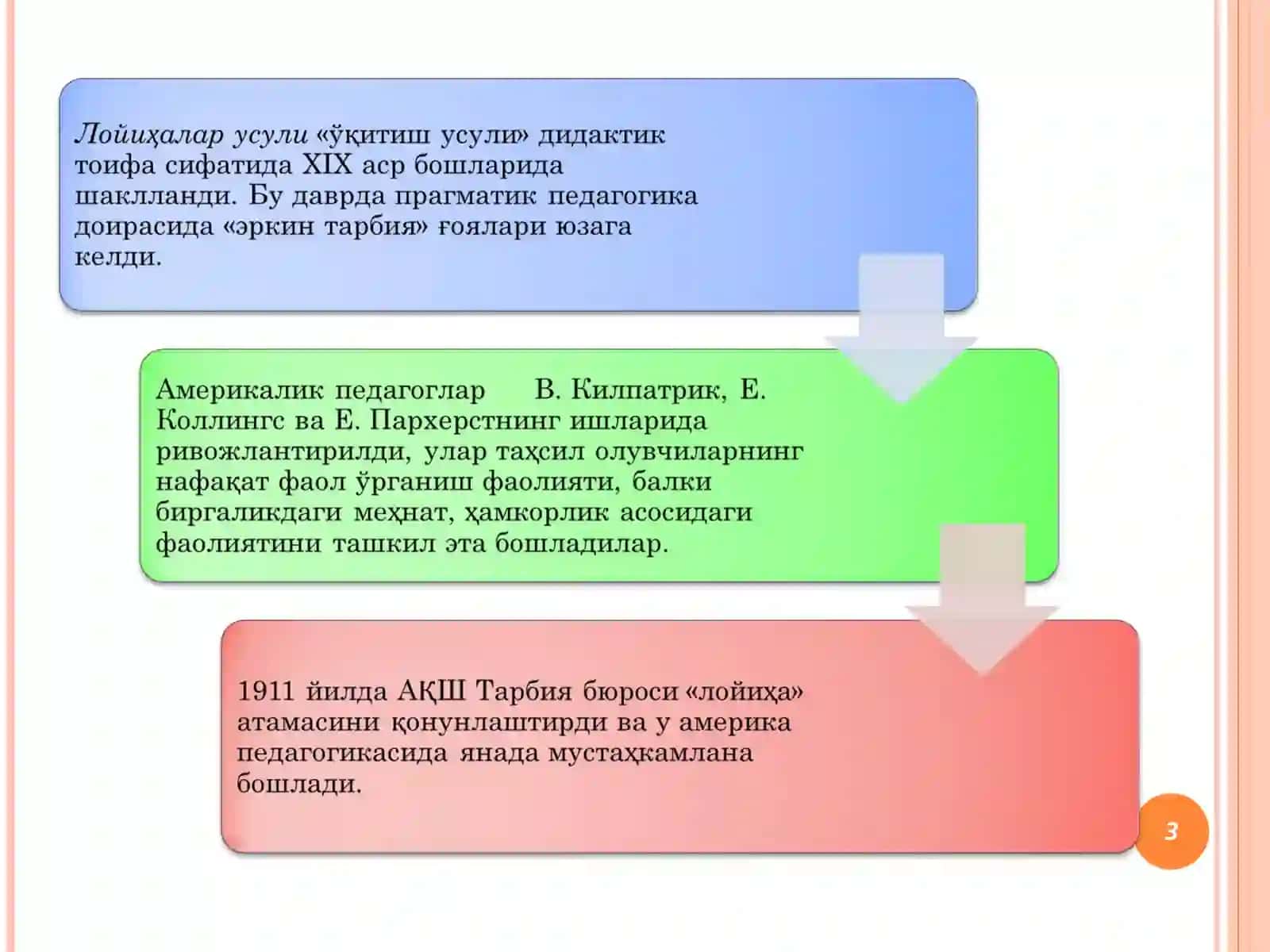 Лойиҳалар усули «ўқитиш усули» дидактик тоифа сифатида XIX аср бошларида шаклланди. Бу даврда прагматик педагогика доирасида «эркин тарбия» ғоялари юзага келди.

Америкалик педагоглар В. Килпатрик, Е. Коллингс ва Е. Пархерстнинг ишларида ривожлантирилди, улар таҳсил олувчиларнинг нафақат фаол ўрганиш фаолияти, балки биргаликдаги меҳнат, ҳамкорлик асосидаги фаолиятини ташкил эта бошладилар.

1911 йилда АҚШ Тарбия бюроси «лойиҳа» атамасини қонунлаштирди ва у америка педагогикасида янада мустаҳкамлана бошлади.

3